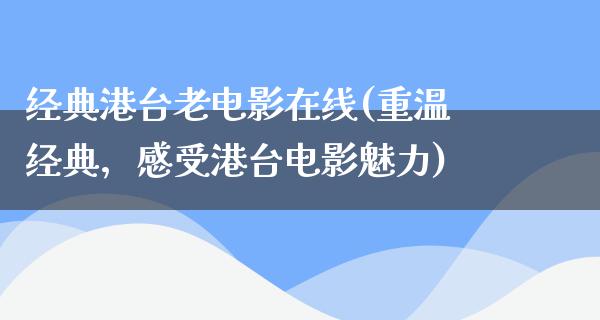 经典港台老电影在线(重温经典，感受港台电影魅力)